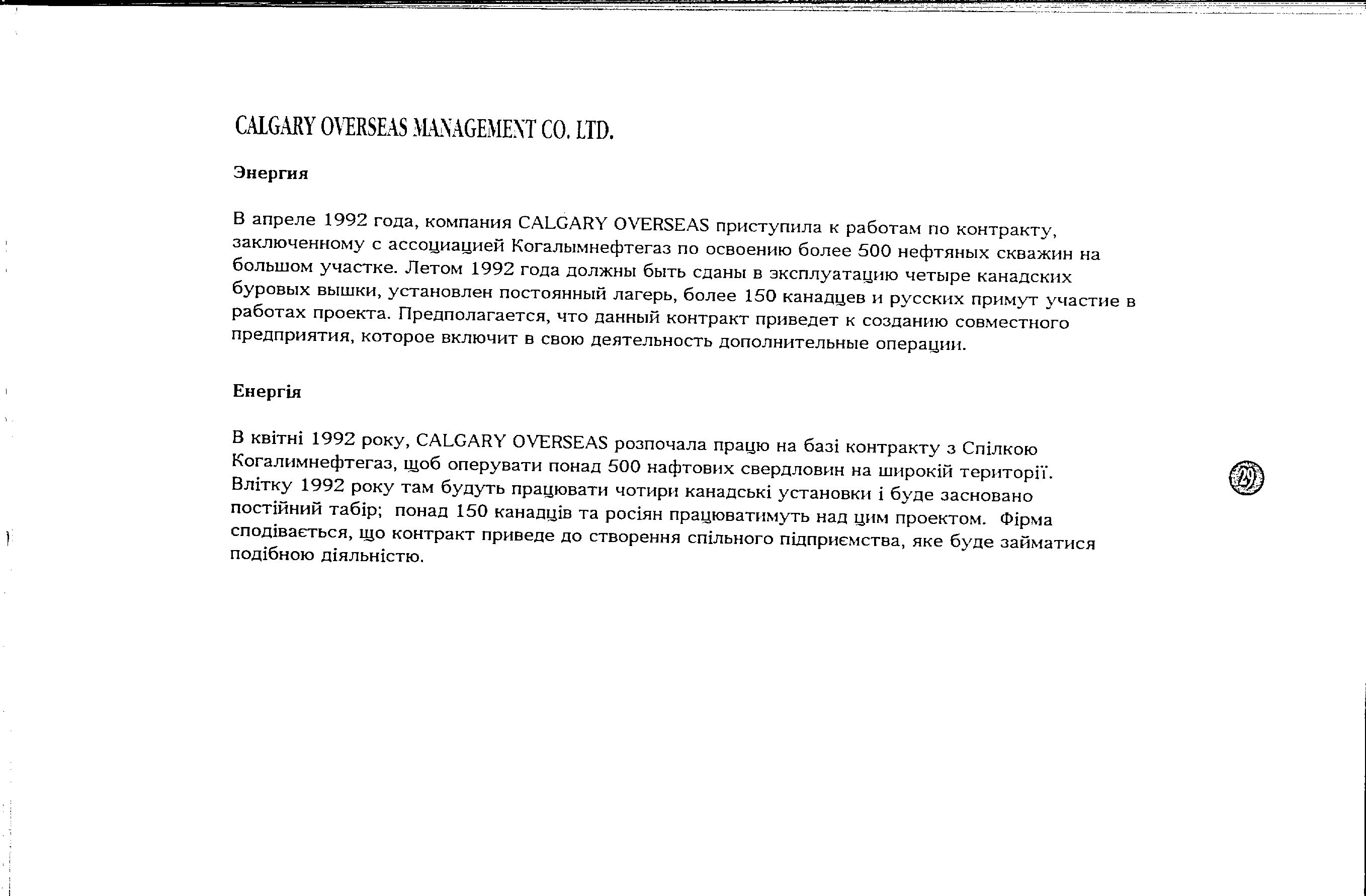 CALGARY OVERSEAS MANAGEMENT CO. LTD.

Энергия

В апреле 1992 года, компания CALGARY OVERSEAS приступила к работам по контракту, заключенному с ассоциацией Когалымнефтегаз по освоению более 500 нефтяных скважин на большом участке. Летом 1992 года должны быть сданы в эксплуатацию четыре канадских буровых вышки, установлен постоянный лагерь, более 150 канадцев и русских примут участие в работах проекта. Предполагается, что данный контракт приведет к созданию совместного предприятия, которое включит в свою деятельность дополнительные операции.

Енергія

В квітні 1992 року, CALGARY OVERSEAS розпочала працю на базі контракту з Спілкою Когалимнефтегаз, щоб оперувати понад 500 нафтових свердловин на широкій території. Влітку 1992 року там будуть працювати чотири канадські установки і буде засновано постійний табір; понад 150 канадців та росіян працюватимуть над цим проектом. Фірма сподівається, що контракт приведе до створення спільного підприємства, яке буде займатися подібною діяльністю.

29